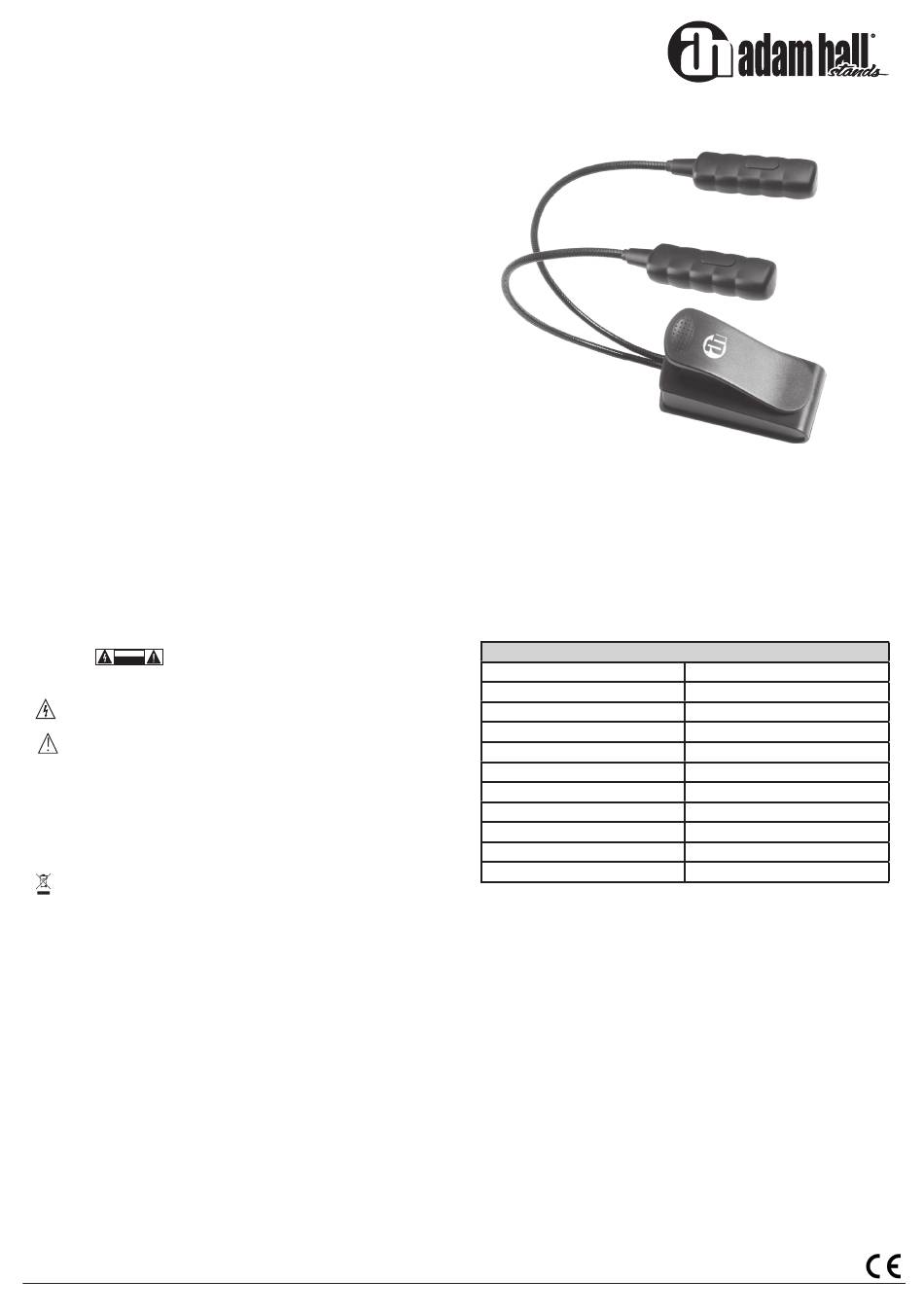 adam hall® stands

CE